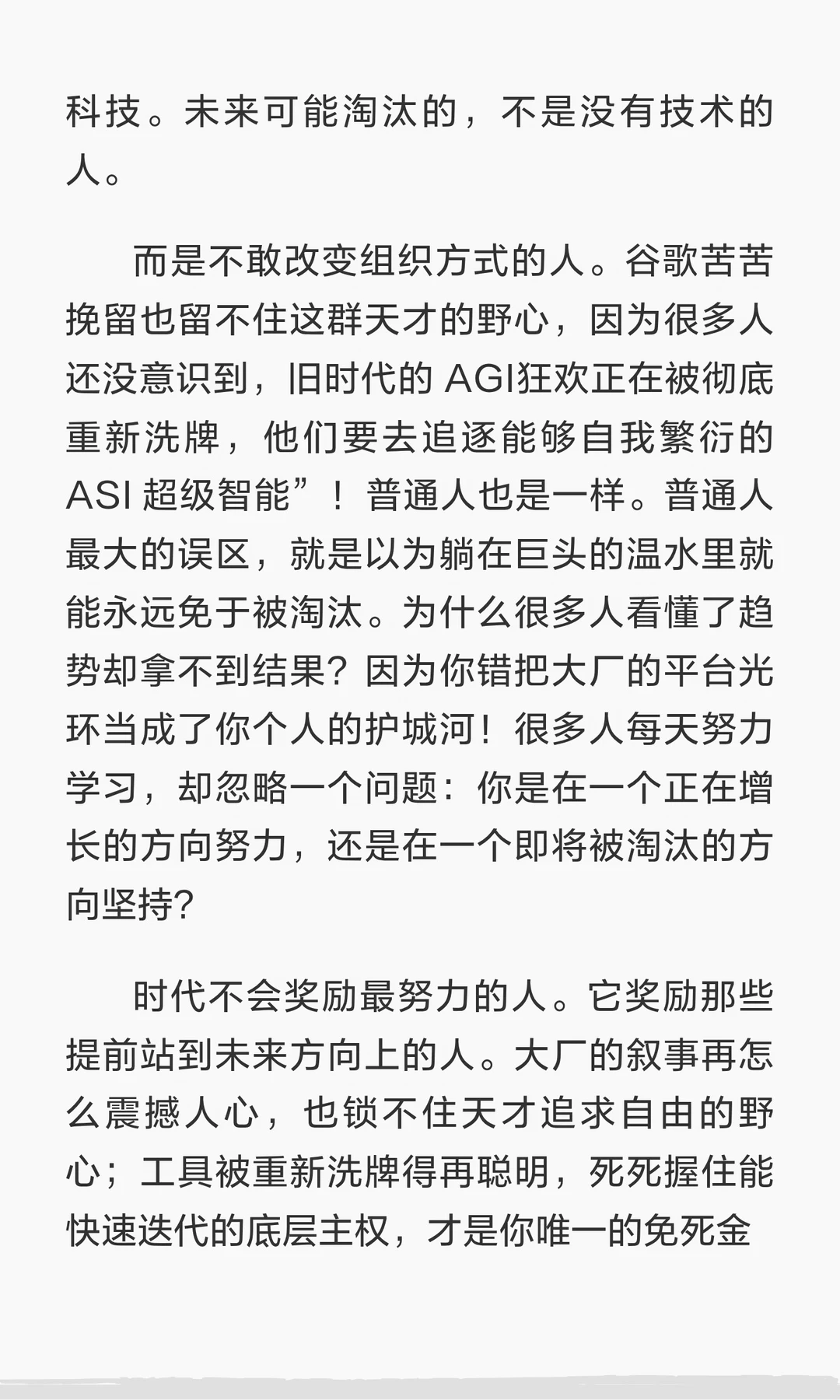 科技。未来可能淘汰的，不是没有技术的人。

而是不敢改变组织方式的人。谷歌苦苦挽留也留不住这群天才的野心，因为很多人还没意识到，旧时代的 AGI狂欢正在被彻底重新洗牌，他们要去追逐能够自我繁衍的 ASI 超级智能”！普通人也是一样。普通人最大的误区，就是以为躺在巨头的温水里就能永远免于被淘汰。为什么很多人看懂了趋势却拿不到结果？因为你错把大厂的平台光环当成了你个人的护城河！很多人每天努力学习，却忽略一个问题：你是在一个正在增长的方向努力，还是在一个即将被淘汰的方向坚持？

时代不会奖励最努力的人。它奖励那些提前站到未来方向上的人。大厂的叙事再怎么震撼人心，也锁不住天才追求自由的野心；工具被重新洗牌得再聪明，死死握住能快速迭代的底层主权，才是你唯一的免死金